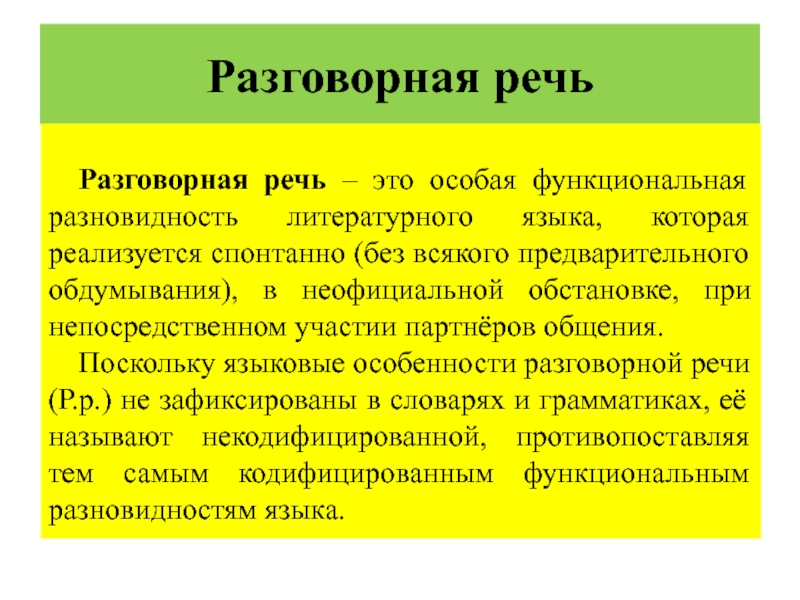 Разговорная речь

Разговорная речь – это особая функциональная разновидность литературного языка, которая реализуется спонтанно (без всякого предварительного обдумывания), в неофициальной обстановке, при непосредственном участии партнёров общения.

Поскольку языковые особенности разговорной речи (Р.р.) не зафиксированы в словарях и грамматиках, её называют некодифицированной, противопоставляя тем самым кодифицированным функциональным разновидностям языка.